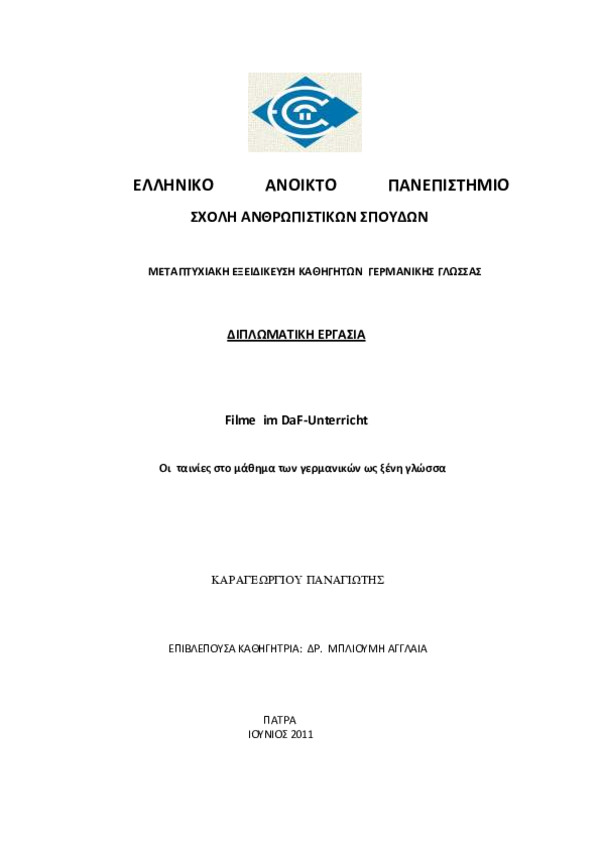 ΕΛΛΗΝΙΚΟ ΑΝΟΙΚΤΟ ΠΑΝΕΠΙΣΤΗΜΙΟ

ΣΧΟΛΗ ΑΝΘΡΩΠΙΣΤΙΚΩΝ ΣΠΟΥΔΩΝ

ΜΕΤΑΠΤΥΧΙΑΚΗ ΕΞΕΙΔΙΚΕΥΣΗ ΚΑΘΗΓΗΤΩΝ ΓΕΡΜΑΝΙΚΗΣ ΓΛΩΣΣΑΣ

ΔΙΠΛΩΜΑΤΙΚΗ ΕΡΓΑΣΙΑ

Filme im DaF-Unterricht

Οι ταινίες στο μάθημα των γερμανικών ως ξένη γλώσσα

ΚΑΡΑΓΕΩΡΓΙΟΥ ΠΑΝΑΓΙΩΤΗΣ

ΕΠΙΒΛΕΠΟΥΣΑ ΚΑΘΗΓΗΤΡΙΑ: ΔΡ. ΜΠΛΙΟΥΜΗ ΑΓΓΛΑΙΑ

ΠΑΤΡΑ
ΙΟΥΝΙΟΣ 2011